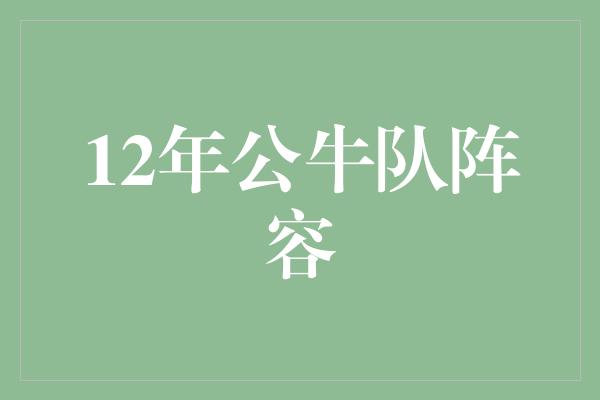 12年公牛队阵容